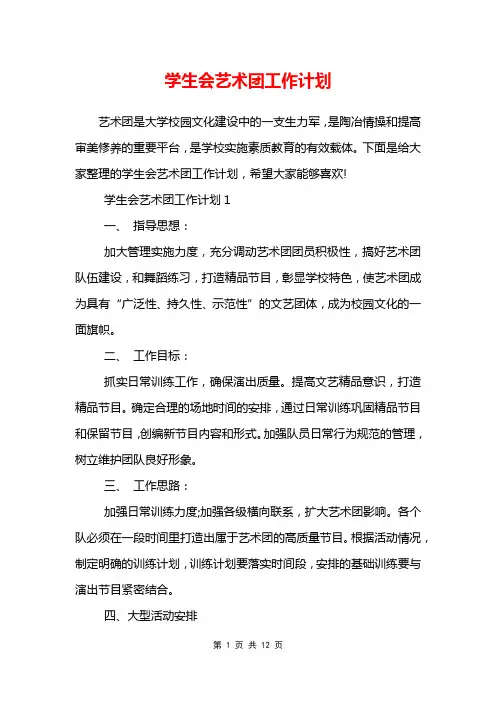 学生会艺术团工作计划

艺术团是大学校园文化建设中的一支生力军，是陶冶情操和提高审美修养的重要平台，是学校实施素质教育的有效载体。下面是给大家整理的学生会艺术团工作计划，希望大家能够喜欢!

学生会艺术团工作计划 1

一、 指导思想：

加大管理实施力度，充分调动艺术团团员积极性，搞好艺术团队伍建设，和舞蹈练习，打造精品节目，彰显学校特色，使艺术团成为具有“广泛性、持久性、示范性”的文艺团体，成为校园文化的一面旗帜。

二、 工作目标：

抓实日常训练工作，确保演出质量。提高文艺精品意识，打造精品节目。确定合理的场地时间的安排，通过日常训练巩固精品节目和保留节目，创编新节目内容和形式。加强队员日常行为规范的管理，树立维护团队良好形象。

三、 工作思路：

加强日常训练力度;加强各级横向联系，扩大艺术团影响。各个队必须在一段时间里打造出属于艺术团的高质量节目。根据活动情况，制定明确的训练计划，训练计划要落实时间段，安排的基础训练要与演出节目紧密结合。

四、大型活动安排

第 1 页 共 12 页